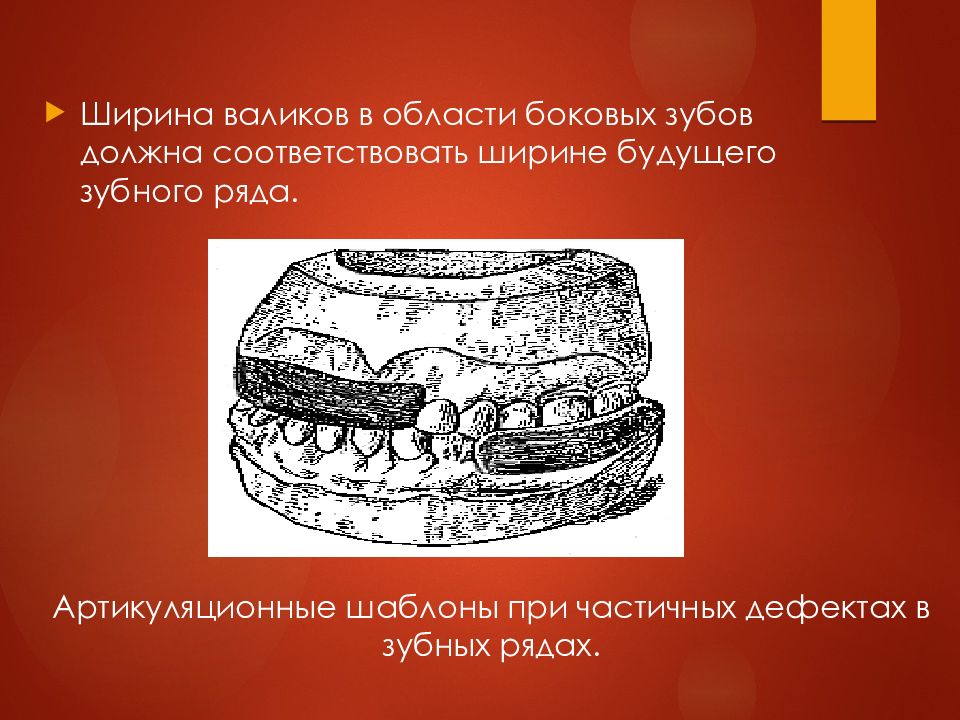 Ширина валиков в области боковых зубов должна соответствовать ширине будущего зубного ряда.

Артикуляционные шаблоны при частичных дефектах в зубных рядах.